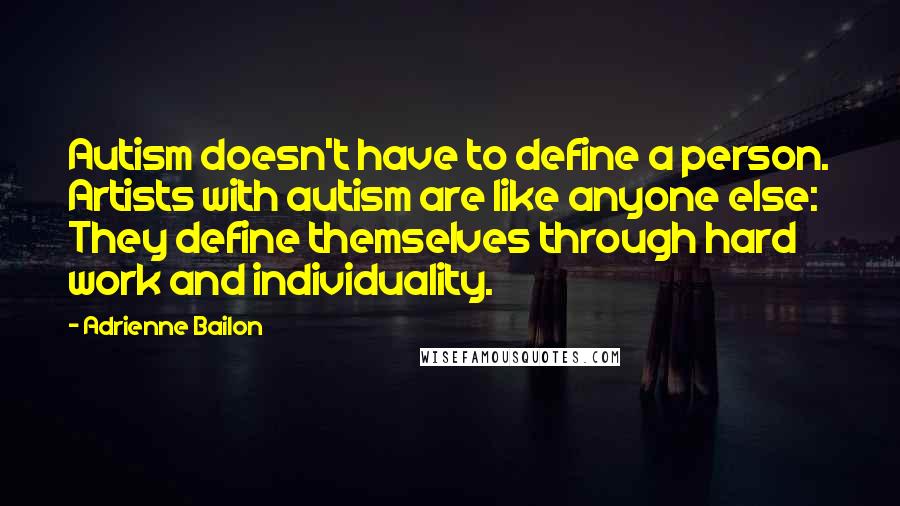 Autism doesn't have to define a person. Artists with autism are like anyone else: They define themselves through hard work and individuality.

- Adrienne Bailon

WISEFAMOUSQUOTES.COM